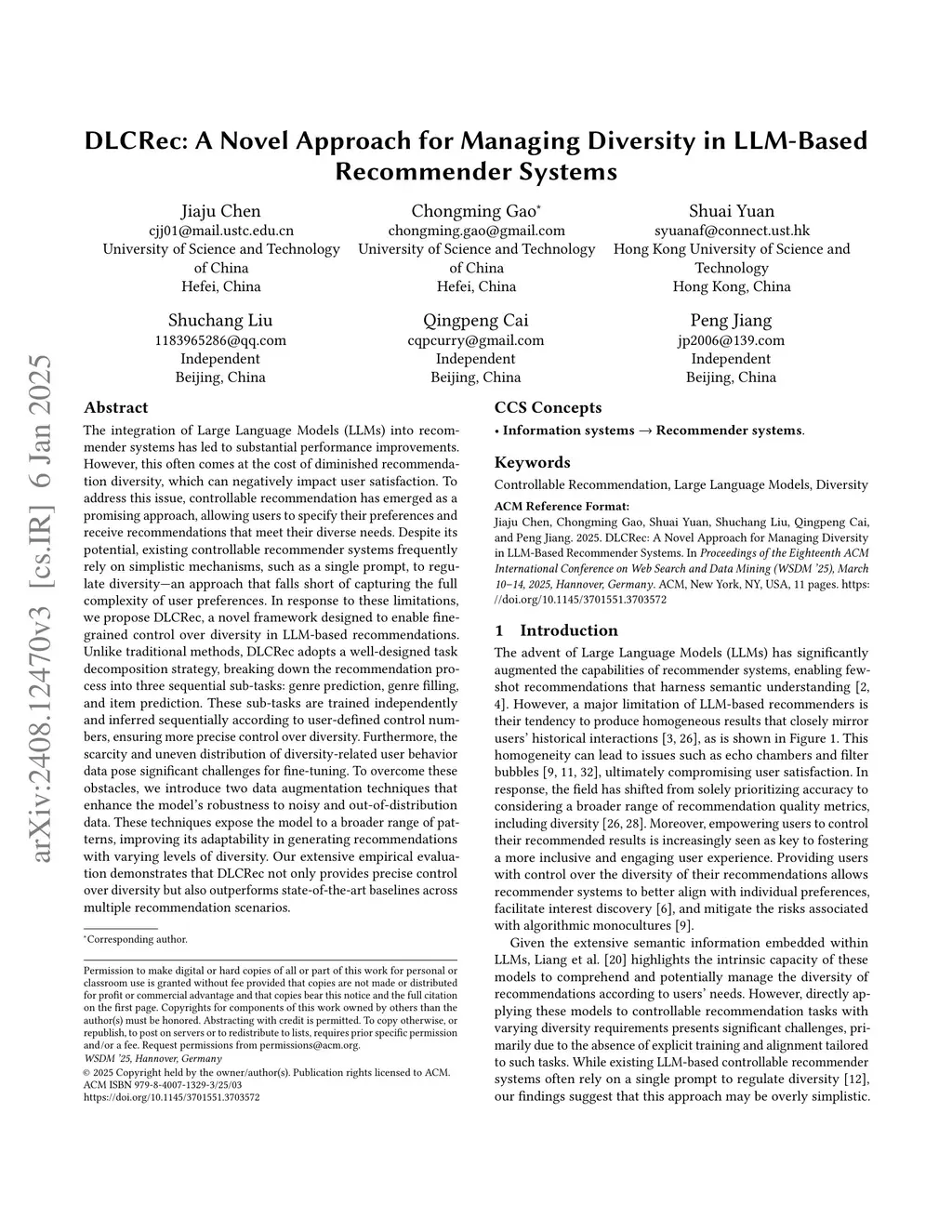 arXiv:2408.12470v3 [cs.IR] 6 Jan 2025

DLCRec: A Novel Approach for Managing Diversity in LLM-Based Recommender Systems

Jiaju Chen
cjj01@mail.ustc.edu.cn
University of Science and Technology of China
Hefei, China

Chongming Gao*
chongming.gao@gmail.com
University of Science and Technology of China
Hefei, China

Shuai Yuan
syuanaf@connect.ust.hk
Hong Kong University of Science and Technology
Hong Kong, China

Shuchang Liu
1183965286@qq.com
Independent
Beijing, China

Qingpeng Cai
cqpcurry@gmail.com
Independent
Beijing, China

Peng Jiang
jp2006@139.com
Independent
Beijing, China

Abstract

The integration of Large Language Models (LLMs) into recommender systems has led to substantial performance improvements. However, this often comes at the cost of diminished recommendation diversity, which can negatively impact user satisfaction. To address this issue, controllable recommendation has emerged as a promising approach, allowing users to specify their preferences and receive recommendations that meet their diverse needs. Despite its potential, existing controllable recommender systems frequently rely on simplistic mechanisms, such as a single prompt, to regulate diversity—an approach that falls short of capturing the full complexity of user preferences. In response to these limitations, we propose DLCRec, a novel framework designed to enable fine-grained control over diversity in LLM-based recommendations. Unlike traditional methods, DLCRec adopts a well-designed task decomposition strategy, breaking down the recommendation process into three sequential sub-tasks: genre prediction, genre filling, and item prediction. These sub-tasks are trained independently and inferred sequentially according to user-defined control numbers, ensuring more precise control over diversity. Furthermore, the scarcity and uneven distribution of diversity-related user behavior data pose significant challenges for fine-tuning. To overcome these obstacles, we introduce two data augmentation techniques that enhance the model's robustness to noisy and out-of-distribution data. These techniques expose the model to a broader range of patterns, improving its adaptability in generating recommendations with varying levels of diversity. Our extensive empirical evaluation demonstrates that DLCRec not only provides precise control over diversity but also outperforms state-of-the-art baselines across multiple recommendation scenarios.

*Corresponding author.

Permission to make digital or hard copies of all or part of this work for personal or classroom use is granted without fee provided that copies are not made or distributed for profit or commercial advantage and that copies bear this notice and the full citation on the first page. Copyrights for components of this work owned by others than the author(s) must be honored. Abstracting with credit is permitted. To copy otherwise, or republish, to post on servers or to redistribute to lists, requires prior specific permission and/or a fee. Request permissions from permissions@acm.org.
WSDM '25, Hannover, Germany
© 2025 Copyright held by the owner/author(s). Publication rights licensed to ACM.
ACM ISBN 979-8-4007-1329-3/25/03
https://doi.org/10.1145/3701551.3703572

CCS Concepts

• Information systems → Recommender systems.

Keywords

Controllable Recommendation, Large Language Models, Diversity

ACM Reference Format:
Jiaju Chen, Chongming Gao, Shuai Yuan, Shuchang Liu, Qingpeng Cai, and Peng Jiang. 2025. DLCRec: A Novel Approach for Managing Diversity in LLM-Based Recommender Systems. In Proceedings of the Eighteenth ACM International Conference on Web Search and Data Mining (WSDM '25), March 10–14, 2025, Hannover, Germany. ACM, New York, NY, USA, 11 pages. https://doi.org/10.1145/3701551.3703572

1 Introduction

The advent of Large Language Models (LLMs) has significantly augmented the capabilities of recommender systems, enabling few-shot recommendations that harness semantic understanding [2, 4]. However, a major limitation of LLM-based recommenders is their tendency to produce homogeneous results that closely mirror users' historical interactions [3, 26], as is shown in Figure 1. This homogeneity can lead to issues such as echo chambers and filter bubbles [9, 11, 32], ultimately compromising user satisfaction. In response, the field has shifted from solely prioritizing accuracy to considering a broader range of recommendation quality metrics, including diversity [26, 28]. Moreover, empowering users to control their recommended results is increasingly seen as key to fostering a more inclusive and engaging user experience. Providing users with control over the diversity of their recommendations allows recommender systems to better align with individual preferences, facilitate interest discovery [6], and mitigate the risks associated with algorithmic monocultures [9].

Given the extensive semantic information embedded within LLMs, Liang et al. [20] highlights the intrinsic capacity of these models to comprehend and potentially manage the diversity of recommendations according to users' needs. However, directly applying these models to controllable recommendation tasks with varying diversity requirements presents significant challenges, primarily due to the absence of explicit training and alignment tailored to such tasks. While existing LLM-based controllable recommender systems often rely on a single prompt to regulate diversity [12], our findings suggest that this approach may be overly simplistic.